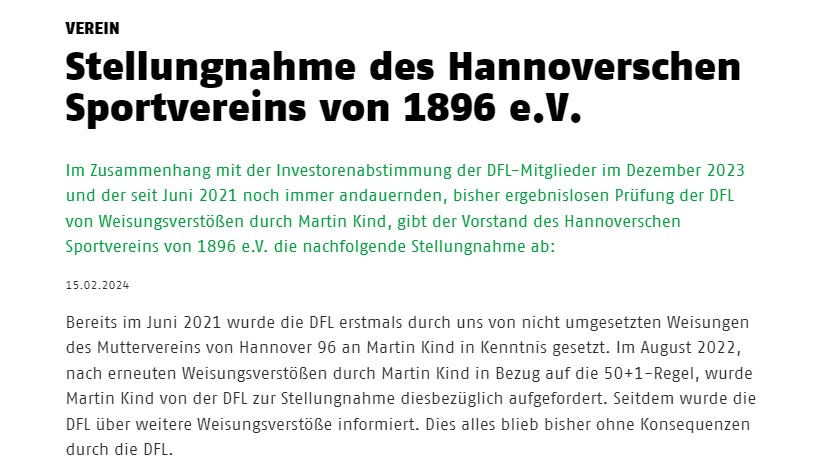 VEREIN

Stellungnahme des Hannoverschen Sportvereins von 1896 e.V.

Im Zusammenhang mit der Investorenabstimmung der DFL-Mitglieder im Dezember 2023 und der seit Juni 2021 noch immer andauernden, bisher ergebnislosen Prüfung der DFL von Weisungsverstößen durch Martin Kind, gibt der Vorstand des Hannoverschen Sportvereins von 1896 e.V. die nachfolgende Stellungnahme ab:

15.02.2024

Bereits im Juni 2021 wurde die DFL erstmals durch uns von nicht umgesetzten Weisungen des Muttervereins von Hannover 96 an Martin Kind in Kenntnis gesetzt. Im August 2022, nach erneuten Weisungsverstößen durch Martin Kind in Bezug auf die 50+1-Regel, wurde Martin Kind von der DFL zur Stellungnahme diesbezüglich aufgefordert. Seitdem wurde die DFL über weitere Weisungsverstöße informiert. Dies alles blieb bisher ohne Konsequenzen durch die DFL.